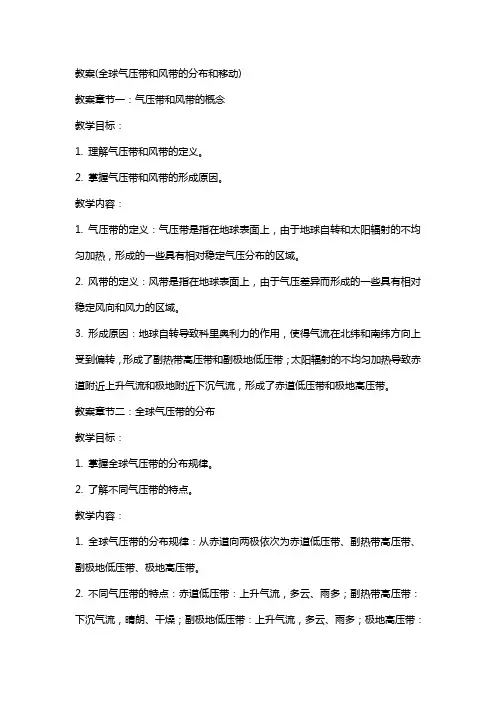 教案(全球气压带和风带的分布和移动)

教案章节一：气压带和风带的概念

教学目标：

1. 理解气压带和风带的定义。

2. 掌握气压带和风带的形成原因。

教学内容：

1. 气压带的定义：气压带是指在地球表面上，由于地球自转和太阳辐射的不均匀加热，形成的一些具有相对稳定气压分布的区域。

2. 风带的定义：风带是指在地球表面上，由于气压差异而形成的一些具有相对稳定风向和风力的区域。

3. 形成原因：地球自转导致科里奥利力的作用，使得气流在北纬和南纬方向上受到偏转，形成了副热带高压带和副极地低压带；太阳辐射的不均匀加热导致赤道附近上升气流和极地附近下沉气流，形成了赤道低压带和极地高压带。

教案章节二：全球气压带的分布

教学目标：

1. 掌握全球气压带的分布规律。

2. 了解不同气压带的特点。

教学内容：

1. 全球气压带的分布规律：从赤道向两极依次为赤道低压带、副热带高压带、副极地低压带、极地高压带。

2. 不同气压带的特点：赤道低压带：上升气流，多云、雨多；副热带高压带：下沉气流，晴朗、干燥；副极地低压带：上升气流，多云、雨多；极地高压带：